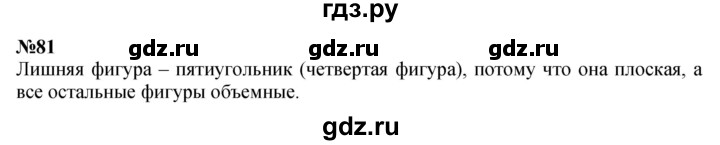 гдз.ру

№81 gdz.ru gdz.ru gdz.ru

Лишняя фигура – пятиугольник (четвертая фигура), потому что она плоская, а все остальные фигуры объемные.

gdz.ru